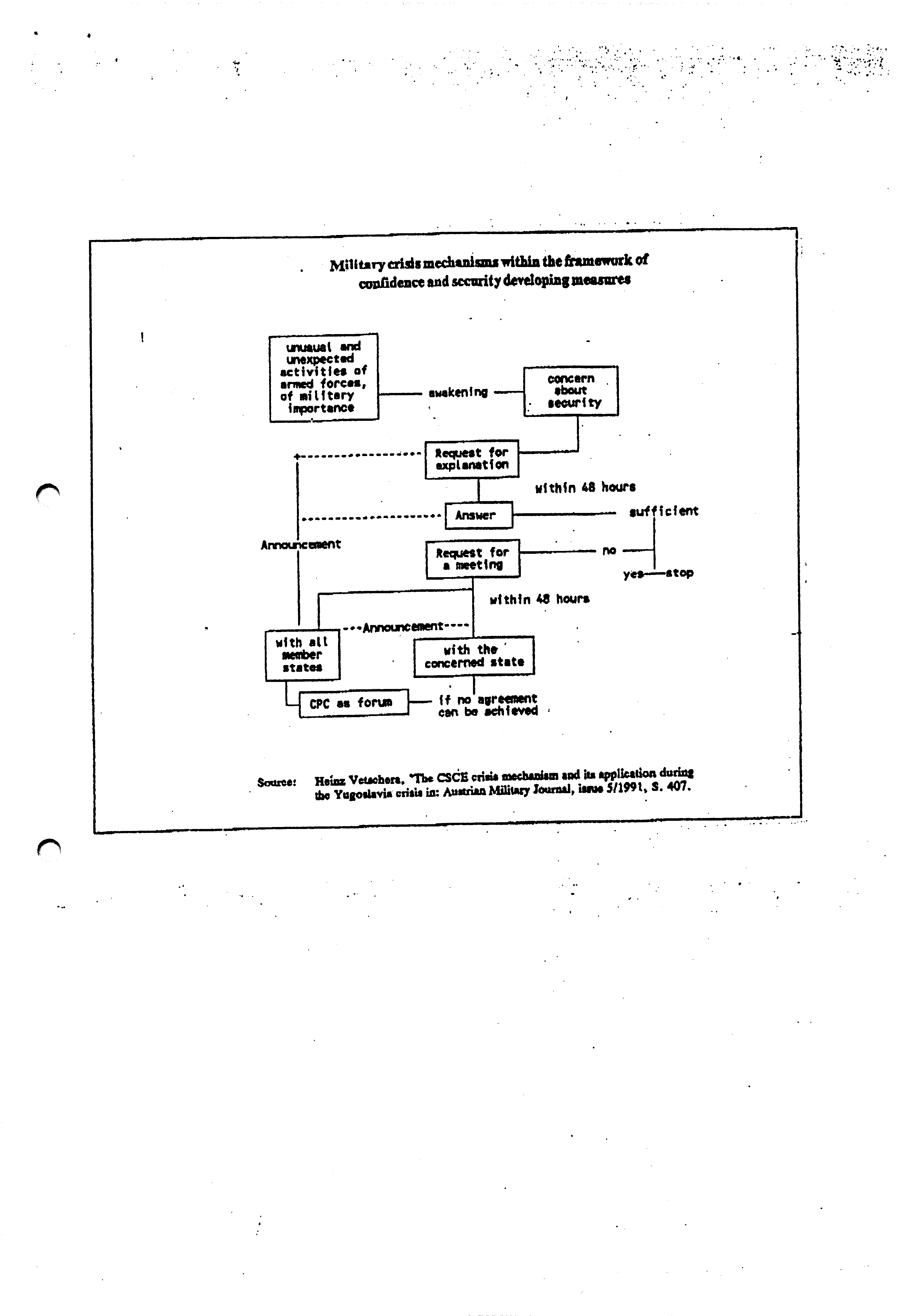 Military crisis mechanisms within the framework of confidence and security developing measures

unusual and unexpected activities of armed forces, of military importance

awakening

concern about security

Request for explanation

within 48 hours

Answer

sufficient

Announcement

Request for a meeting

no

yes

stop

within 48 hours

Announcement

with all member states

with the concerned state

CPC as forum

if no agreement can be achieved

Source: Heinz Vetschera, "The CSCE crisis mechanism and its application during the Yugoslavia crisis in: Austrian Military Journal, issue 5/1991, S. 407.